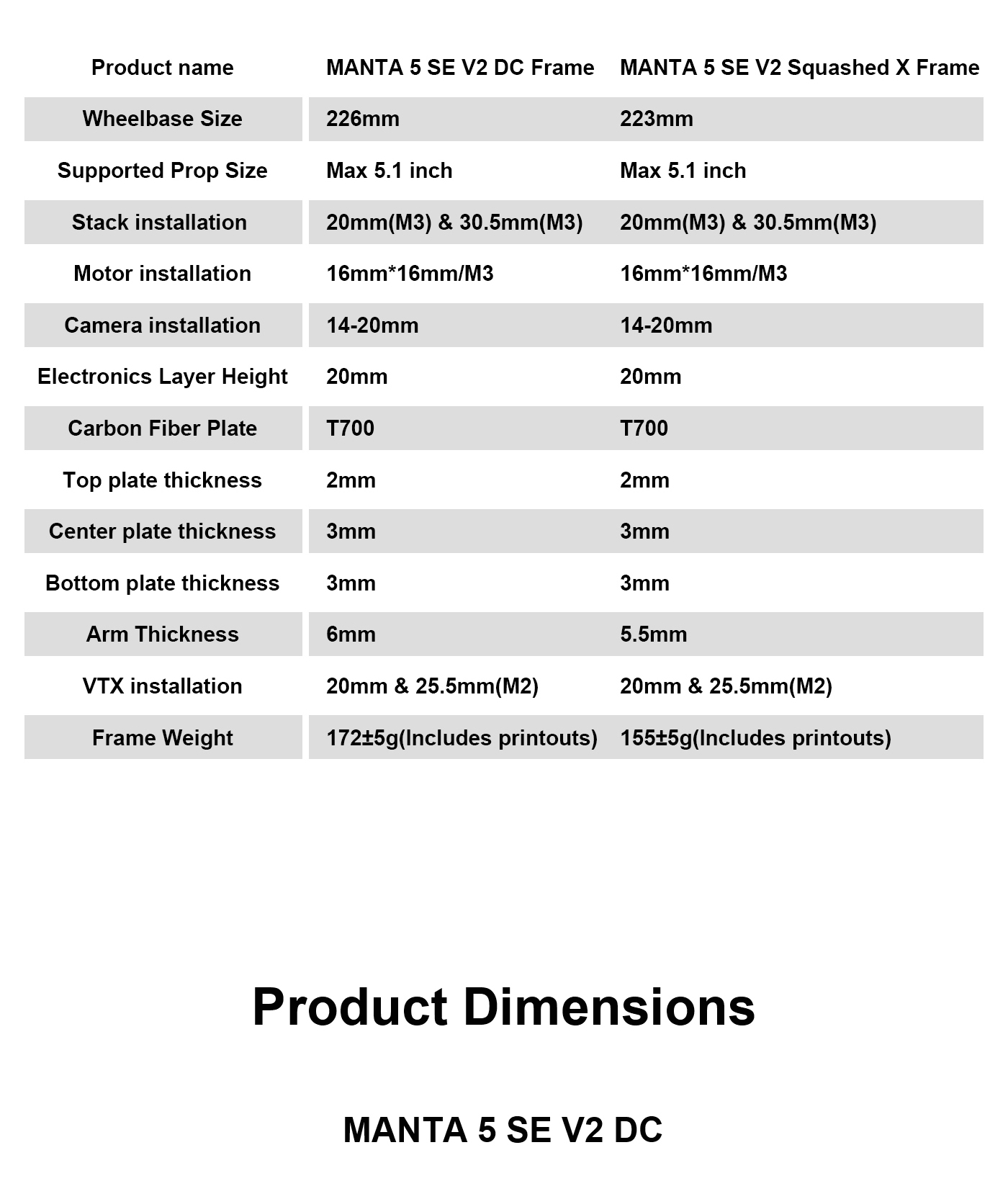 | Product name | MANTA 5 SE V2 DC Frame | MANTA 5 SE V2 Squashed X Frame |
|---|---|---|
| Wheelbase Size | 226mm | 223mm |
| Supported Prop Size | Max 5.1 inch | Max 5.1 inch |
| Stack installation | 20mm(M3) & 30.5mm(M3) | 20mm(M3) & 30.5mm(M3) |
| Motor installation | 16mm*16mm/M3 | 16mm*16mm/M3 |
| Camera installation | 14-20mm | 14-20mm |
| Electronics Layer Height | 20mm | 20mm |
| Carbon Fiber Plate | T700 | T700 |
| Top plate thickness | 2mm | 2mm |
| Center plate thickness | 3mm | 3mm |
| Bottom plate thickness | 3mm | 3mm |
| Arm Thickness | 6mm | 5.5mm |
| VTX installation | 20mm & 25.5mm(M2) | 20mm & 25.5mm(M2) |
| Frame Weight | 172±5g(Includes printouts) | 155±5g(Includes printouts) |

Product Dimensions

MANTA 5 SE V2 DC